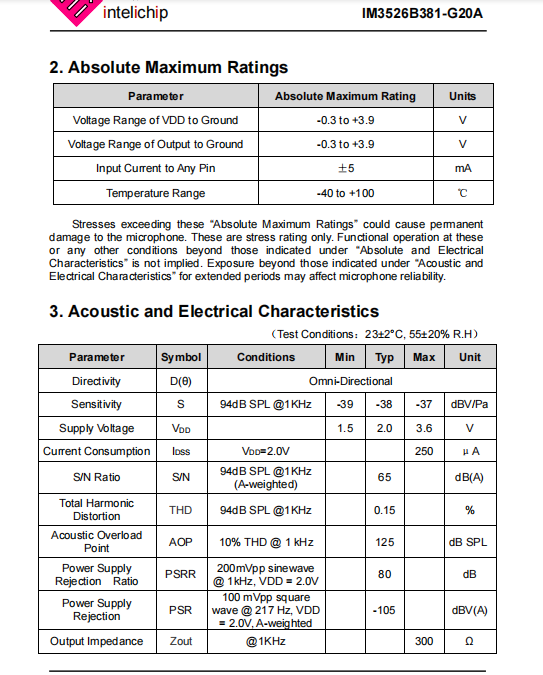 intelichip IM3526B381-G20A

2. Absolute Maximum Ratings

| Parameter | Absolute Maximum Rating | Units |
|---|---|---|
| Voltage Range of VDD to Ground | -0.3 to +3.9 | V |
| Voltage Range of Output to Ground | -0.3 to +3.9 | V |
| Input Current to Any Pin | ±5 | mA |
| Temperature Range | -40 to +100 | ℃ |

Stresses exceeding these "Absolute Maximum Ratings" could cause permanent damage to the microphone. These are stress rating only. Functional operation at these or any other conditions beyond those indicated under "Absolute and Electrical Characteristics" is not implied. Exposure beyond those indicated under "Acoustic and Electrical Characteristics" for extended periods may affect microphone reliability.

3. Acoustic and Electrical Characteristics

（Test Conditions：23±2°C, 55±20% R.H）

| Parameter | Symbol | Conditions | Min | Typ | Max | Unit |
|---|---|---|---|---|---|---|
| Directivity | D(θ) | Omni-Directional | | | | |
| Sensitivity | S | 94dB SPL @1KHz | -39 | -38 | -37 | dBV/Pa |
| Supply Voltage | $V_{DD}$ | | 1.5 | 2.0 | 3.6 | V |
| Current Consumption | $I_{DSS}$ | $V_{DD}$=2.0V | | | 250 | μA |
| S/N Ratio | S/N | 94dB SPL @1KHz (A-weighted) | | 65 | | dB(A) |
| Total Harmonic Distortion | THD | 94dB SPL @1KHz | | 0.15 | | % |
| Acoustic Overload Point | AOP | 10% THD @ 1 kHz | | 125 | | dB SPL |
| Power Supply Rejection Ratio | PSRR | 200mVpp sinewave @ 1kHz, VDD = 2.0V | | 80 | | dB |
| Power Supply Rejection | PSR | 100 mVpp square wave @ 217 Hz, VDD = 2.0V, A-weighted | | -105 | | dBV(A) |
| Output Impedance | Zout | @1KHz | | | 300 | Ω |